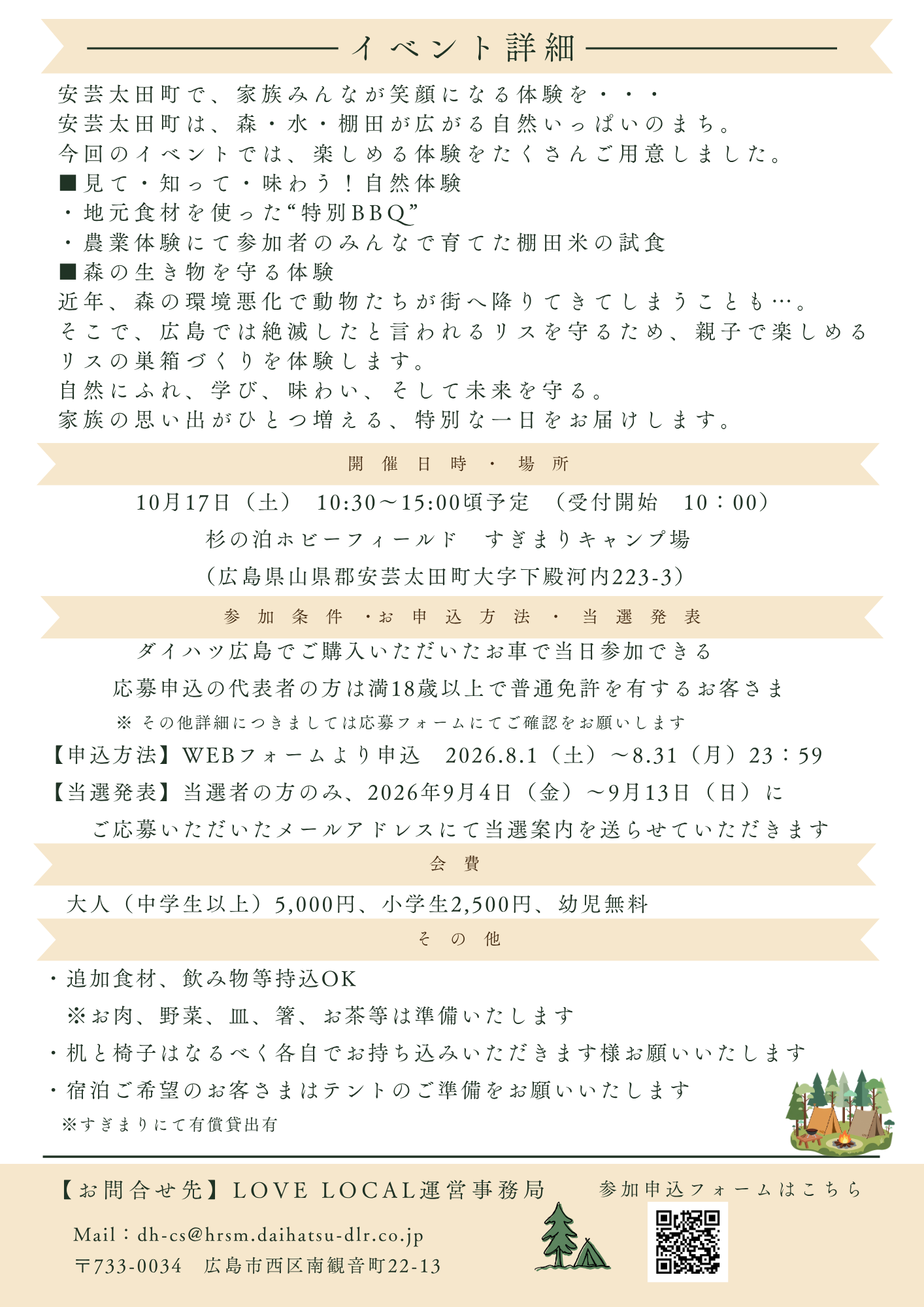 イベント詳細

安芸太田町で、家族みんなが笑顔になる体験を・・・
安芸太田町は、森・水・棚田が広がる自然いっぱいのまち。
今回のイベントでは、楽しめる体験をたくさんご用意しました。
■見て・知って・味わう！自然体験
・地元食材を使った“特別BBQ”
・農業体験にて参加者のみんなで育てた棚田米の試食
■森の生き物を守る体験
近年、森の環境悪化で動物たちが街へ降りてきてしまうことも…。
そこで、広島では絶滅したと言われるリスを守るため、親子で楽しめるリスの巣箱づくりを体験します。
自然にふれ、学び、味わい、そして未来を守る。
家族の思い出がひとつ増える、特別な一日をお届けします。

開催日時・場所

10月17日（土） 10:30～15:00頃予定 （受付開始 10：00）
杉の泊ホビーフィールド すぎまりキャンプ場
（広島県山県郡安芸太田町大字下殿河内223-3）

参加条件・お申込方法・当選発表

ダイハツ広島でご購入いただいたお車で当日参加できる
応募申込の代表者の方は満18歳以上で普通免許を有するお客さま
※ その他詳細につきましては応募フォームにてご確認をお願いします
【申込方法】WEBフォームより申込 2026.8.1（土）～8.31（月）23：59
【当選発表】当選者の方のみ、2026年9月4日（金）～9月13日（日）に
ご応募いただいたメールアドレスにて当選案内を送らせていただきます

会費

大人（中学生以上）5,000円、小学生2,500円、幼児無料

その他

・追加食材、飲み物等持込OK
※お肉、野菜、皿、箸、お茶等は準備いたします
・机と椅子はなるべく各自でお持ち込みいただきます様お願いいたします
・宿泊ご希望のお客さまはテントのご準備をお願いいたします
※すぎまりにて有償貸出有

【お問合せ先】LOVE LOCAL運営事務局
Mail：dh-cs@hrsm.daihatsu-dlr.co.jp
〒733-0034 広島市西区南観音町22-13

参加申込フォームはこちら